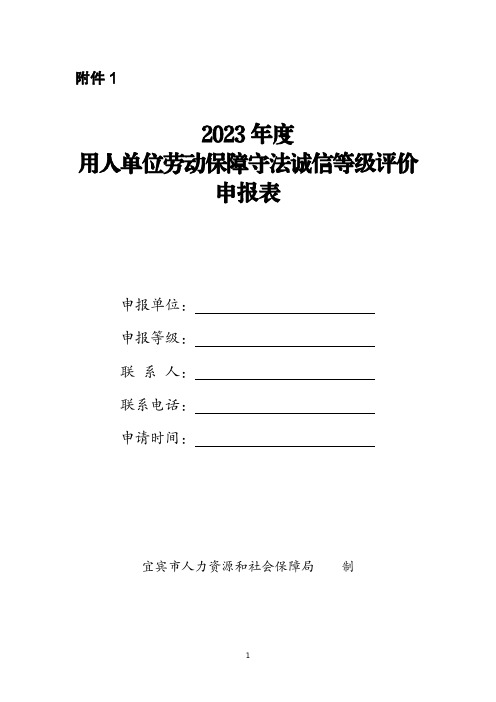 附件 1

2023 年度
用人单位劳动保障守法诚信等级评价
申报表

申报单位：

申报等级：

联 系 人：

联系电话：

申请时间：

宜宾市人力资源和社会保障局 制

1